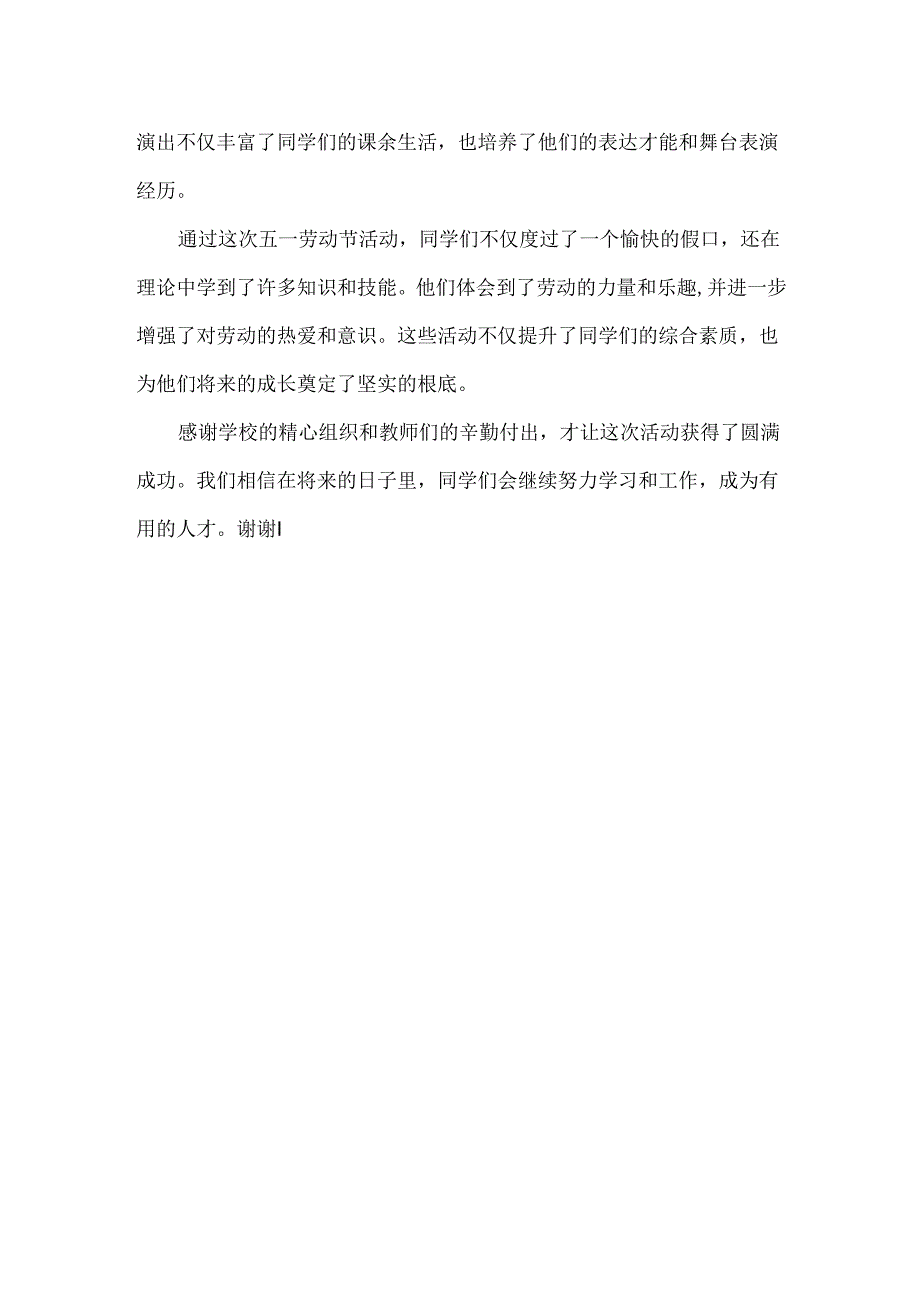 演出不仅丰富了同学们的课余生活，也培养了他们的表达才能和舞台表演经历。

通过这次五一劳动节活动，同学们不仅度过了一个愉快的假口，还在理论中学到了许多知识和技能。他们体会到了劳动的力量和乐趣,并进一步增强了对劳动的热爱和意识。这些活动不仅提升了同学们的综合素质，也为他们将来的成长奠定了坚实的根底。

感谢学校的精心组织和教师们的辛勤付出，才让这次活动获得了圆满成功。我们相信在将来的日子里，同学们会继续努力学习和工作，成为有用的人才。谢谢I